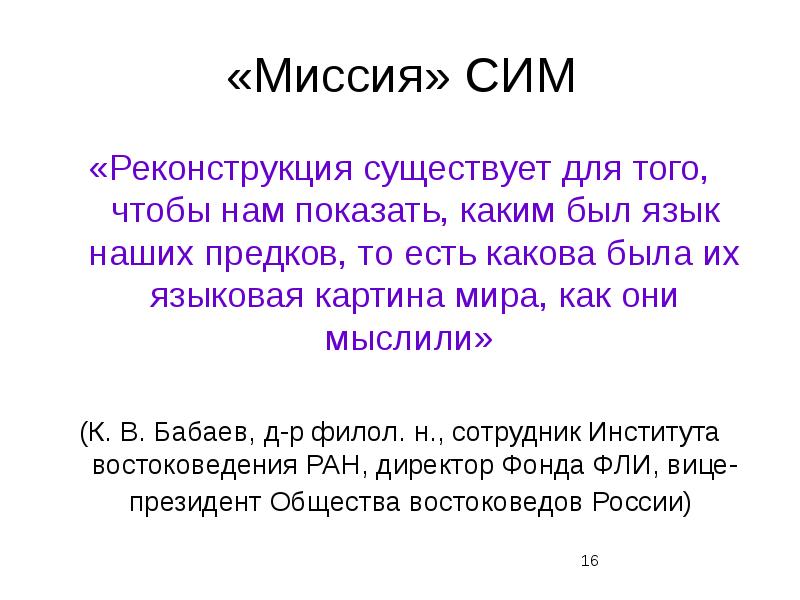 «Миссия» СИМ

«Реконструкция существует для того, чтобы нам показать, каким был язык наших предков, то есть какова была их языковая картина мира, как они мыслили»

(К. В. Бабаев, д-р филол. н., сотрудник Института востоковедения РАН, директор Фонда ФЛИ, вице-президент Общества востоковедов России)

16